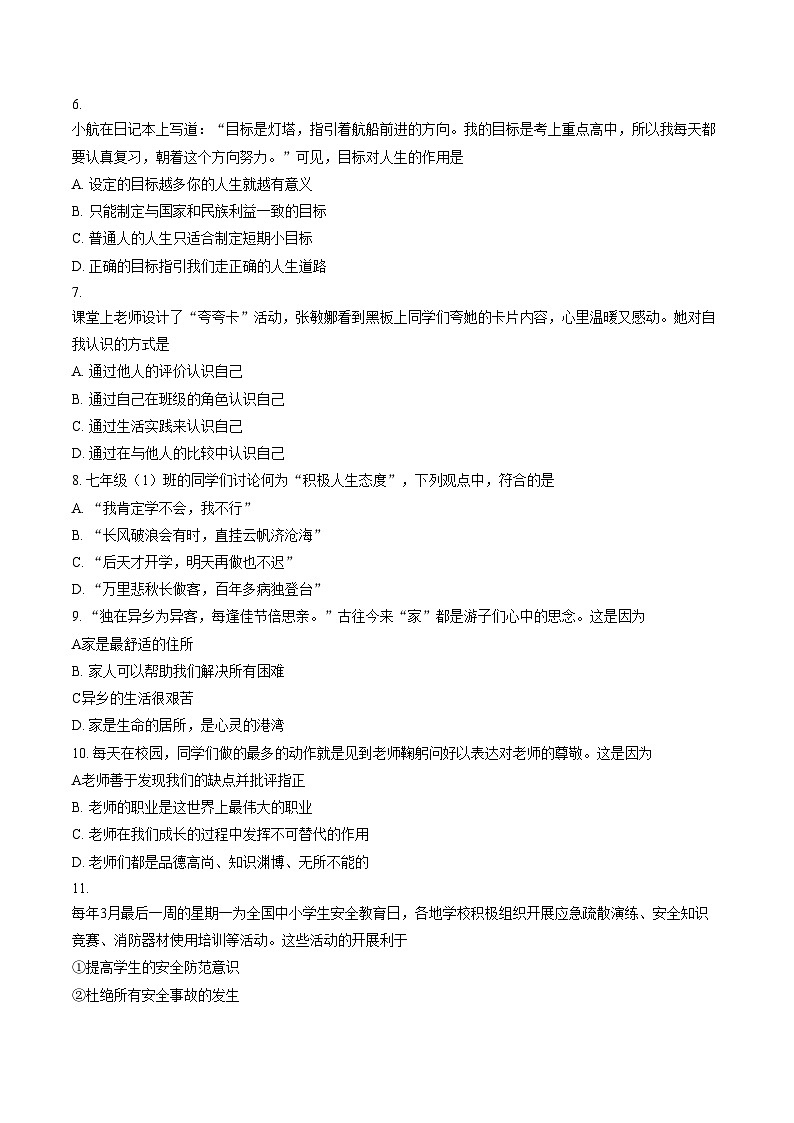 6.
小航在日记本上写道：“目标是灯塔，指引着航船前进的方向。我的目标是考上重点高中，所以我每天都要认真复习，朝着这个方向努力。”可见，目标对人生的作用是
A. 设定的目标越多你的人生就越有意义
B. 只能制定与国家和民族利益一致的目标
C. 普通人的人生只适合制定短期小目标
D. 正确的目标指引我们走正确的人生道路
7.
课堂上老师设计了“夸夸卡”活动，张敏娜看到黑板上同学们夸她的卡片内容，心里温暖又感动。她对自我认识的方式是
A. 通过他人的评价认识自己
B. 通过自己在班级的角色认识自己
C. 通过生活实践来认识自己
D. 通过在与他人的比较中认识自己
8. 七年级（1）班的同学们讨论何为“积极人生态度”，下列观点中，符合的是
A. “我肯定学不会，我不行”
B. “长风破浪会有时，直挂云帆济沧海”
C. “后天才开学，明天再做也不迟”
D. “万里悲秋长做客，百年多病独登台”
9. “独在异乡为异客，每逢佳节倍思亲。”古往今来“家”都是游子们心中的思念。这是因为
A家是最舒适的住所
B. 家人可以帮助我们解决所有困难
C异乡的生活很艰苦
D. 家是生命的居所，是心灵的港湾
10. 每天在校园，同学们做的最多的动作就是见到老师鞠躬问好以表达对老师的尊敬。这是因为
A老师善于发现我们的缺点并批评指正
B. 老师的职业是这世界上最伟大的职业
C. 老师在我们成长的过程中发挥不可替代的作用
D. 老师们都是品德高尚、知识渊博、无所不能的
11.
每年3月最后一周的星期一为全国中小学生安全教育日，各地学校积极组织开展应急疏散演练、安全知识竞赛、消防器材使用培训等活动。这些活动的开展利于
①提高学生的安全防范意识
②杜绝所有安全事故的发生